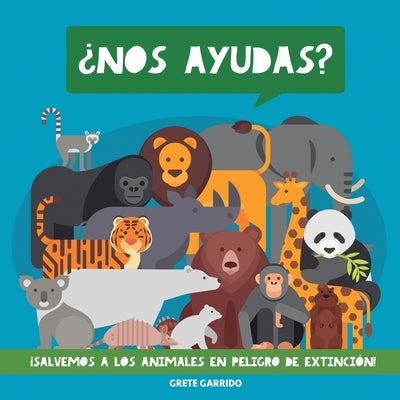 ¿NOS AYUDAS?

¡SALVEMOS A LOS ANIMALES EN PELIGRO DE EXTINCIÓN!

GRETE GARRIDO